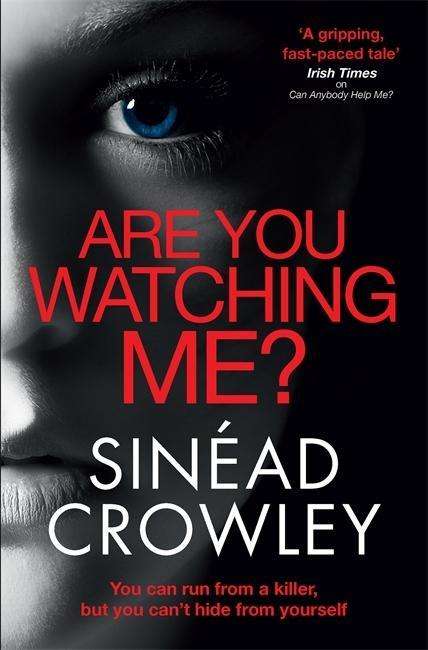 'A gripping, fast-paced tale'
Irish Times
on
Can Anybody Help Me?

ARE YOU WATCHING ME?

SINÉAD CROWLEY

You can run from a killer, but you can't hide from yourself